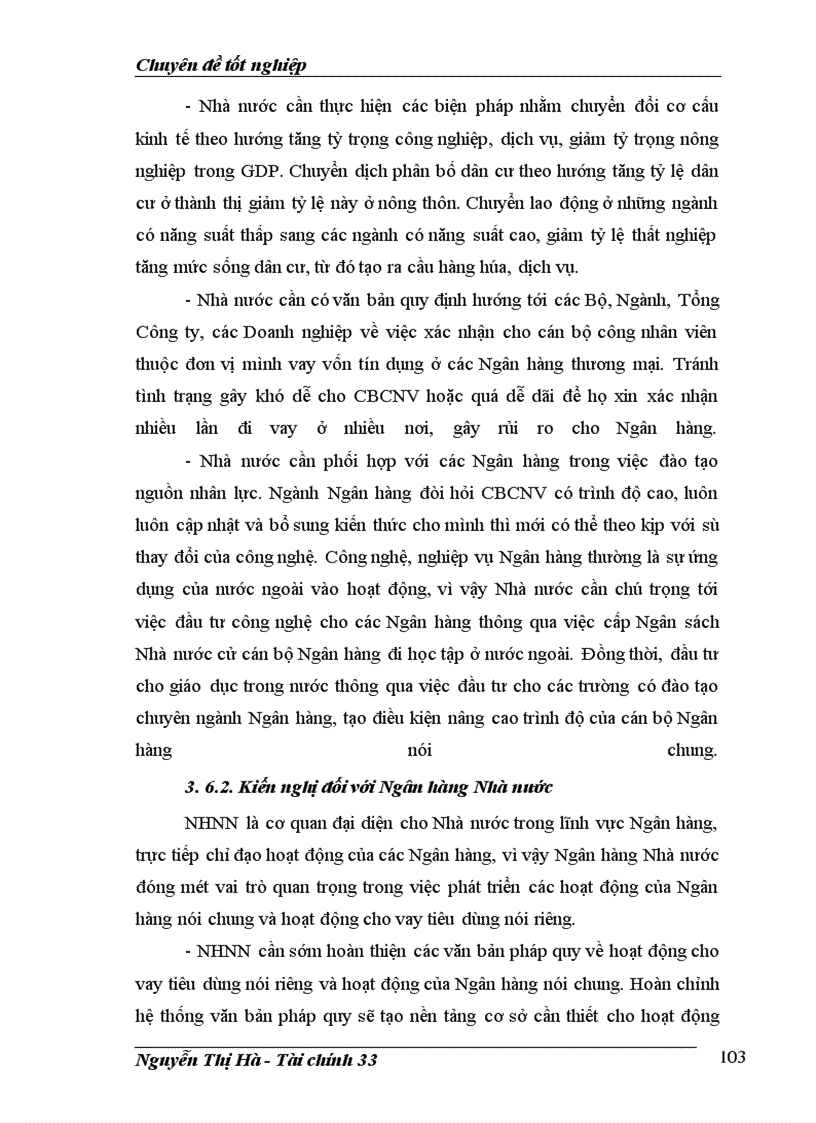 Chuyên đề tốt nghiệp

- Nhà nước cần thực hiện các biện pháp nhằm chuyển đổi cơ cấu kinh tế theo hướng tăng tỷ trọng công nghiệp, dịch vụ, giảm tỷ trọng nông nghiệp trong GDP. Chuyển dịch phân bố dân cư theo hướng tăng tỷ lệ dân cư ở thành thị giảm tỷ lệ này ở nông thôn. Chuyển lao động ở những ngành có năng suất thấp sang các ngành có năng suất cao, giảm tỷ lệ thất nghiệp tăng mức sống dân cư, từ đó tạo ra cầu hàng húa, dịch vụ.

- Nhà nước cần có văn bản quy định hướng tới các Bộ, Ngành, Tổng Công ty, các Doanh nghiệp về việc xác nhận cho cán bộ công nhân viên thuộc đơn vị mình vay vốn tín dụng ở các Ngân hàng thương mại. Tránh tình trạng gây khó dễ cho CBCNV hoặc quá dễ dãi để họ xin xác nhận nhiều lần đi vay ở nhiều nơi, gây rủi ro cho Ngân hàng.

- Nhà nước cần phối hợp với các Ngân hàng trong việc đào tạo nguồn nhân lực. Ngành Ngân hàng đòi hỏi CBCNV có trình độ cao, luôn luôn cập nhật và bổ sung kiến thức cho mình thì mới có thể theo kịp với sù thay đổi của công nghệ. Công nghệ, nghiệp vụ Ngân hàng thường là sự ứng dụng của nước ngoài vào hoạt động, vì vậy Nhà nước cần chú trọng tới việc đầu tư công nghệ cho các Ngân hàng thông qua việc cấp Ngân sách Nhà nước cử cán bộ Ngân hàng đi học tập ở nước ngoài. Đồng thời, đầu tư cho giáo dục trong nước thông qua việc đầu tư cho các trường có đào tạo chuyên ngành Ngân hàng, tạo điều kiện nâng cao trình độ của cán bộ Ngân hàng nói chung.

3. 6.2. Kiến nghị đối với Ngân hàng Nhà nước

NHNN là cơ quan đại diện cho Nhà nước trong lĩnh vực Ngân hàng, trực tiếp chỉ đạo hoạt động của các Ngân hàng, vì vậy Ngân hàng Nhà nước đóng mét vai trò quan trọng trong việc phát triển các hoạt động của Ngân hàng nói chung và hoạt động cho vay tiêu dùng nói riêng.

- NHNN cần sớm hoàn thiện các văn bản pháp quy về hoạt động cho vay tiêu dùng nói riêng và hoạt động của Ngân hàng nói chung. Hoàn chỉnh hệ thống văn bản pháp quy sẽ tạo nền tảng cơ sở cần thiết cho hoạt động

Nguyễn Thị Hà - Tài chính 33 103